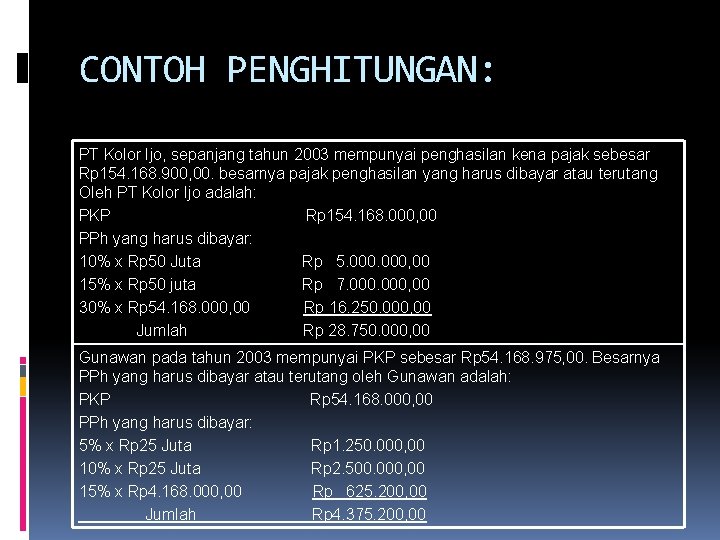 CONTOH PENGHITUNGAN:

PT Kolor Ijo, sepanjang tahun 2003 mempunyai penghasilan kena pajak sebesar Rp154.168.900,00. besarnya pajak penghasilan yang harus dibayar atau terutang Oleh PT Kolor Ijo adalah:

PKP Rp154.168.000,00

PPh yang harus dibayar:

10% x Rp50 Juta Rp 5.000.000,00

15% x Rp50 juta Rp 7.000.000,00

30% x Rp54.168.000,00 Rp 16.250.000,00

Jumlah Rp 28.750.000,00

Gunawan pada tahun 2003 mempunyai PKP sebesar Rp54.168.975,00. Besarnya PPh yang harus dibayar atau terutang oleh Gunawan adalah:

PKP Rp54.168.000,00

PPh yang harus dibayar:

5% x Rp25 Juta Rp1.250.000,00

10% x Rp25 Juta Rp2.500.000,00

15% x Rp4.168.000,00 Rp 625.200,00

Jumlah Rp4.375.200,00